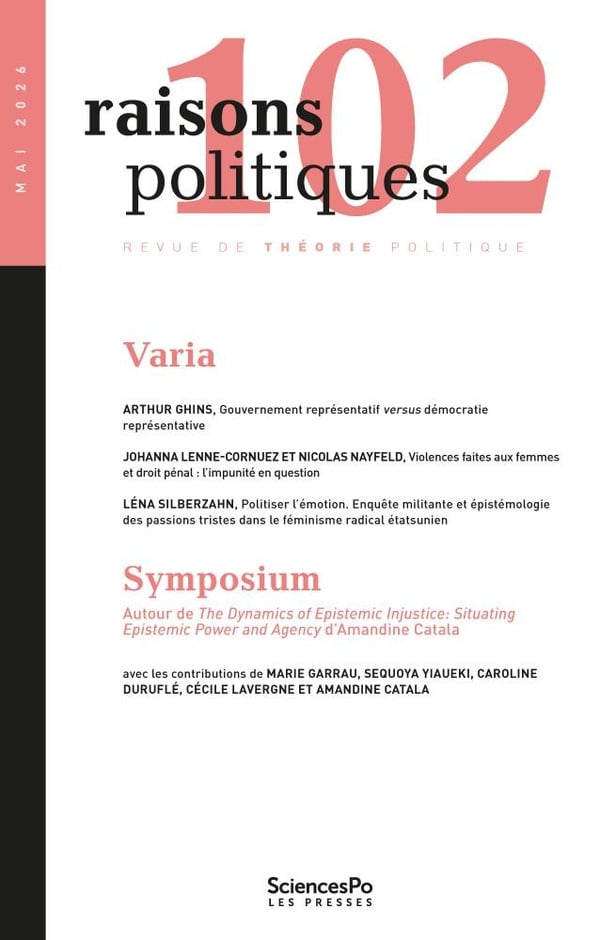 MAI 2026

102

raisons politiques

REVUE DE THÉORIE POLITIQUE

Varia

ARTHUR GHINS, Gouvernement représentatif versus démocratie représentative

JOHANNA LENNE-CORNUEZ ET NICOLAS NAYFELD, Violences faites aux femmes et droit pénal : l'impunité en question

LÉNA SILBERZAHN, Politiser l'émotion. Enquête militante et épistémologie des passions tristes dans le féminisme radical étatsunien

Symposium

Autour de The Dynamics of Epistemic Injustice: Situating Epistemic Power and Agency d'Amandine Catala

avec les contributions de MARIE GARRAU, SEQUOYA YIAUEKI, CAROLINE DURUFLÉ, CÉCILE LAVERGNE ET AMANDINE CATALA

SciencesPo
LES PRESSES